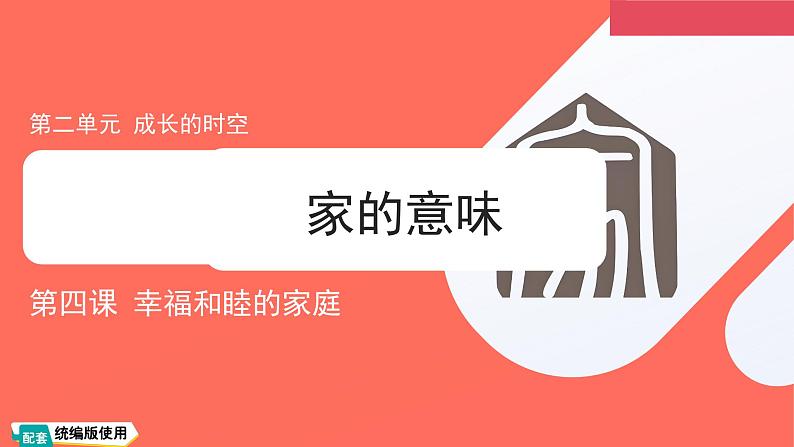 第二单元 成长的时空

家的意味

第四课 幸福和睦的家庭

配套 统编版使用